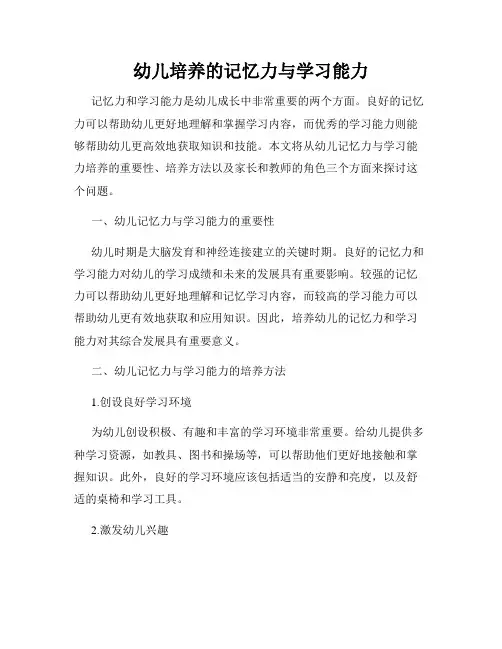 幼儿培养的记忆力与学习能力

记忆力和学习能力是幼儿成长中非常重要的两个方面。良好的记忆力可以帮助幼儿更好地理解和掌握学习内容，而优秀的学习能力则能够帮助幼儿更高效地获取知识和技能。本文将从幼儿记忆力与学习能力培养的重要性、培养方法以及家长和教师的角色三个方面来探讨这个问题。

一、幼儿记忆力与学习能力的重要性

幼儿时期是大脑发育和神经连接建立的关键时期。良好的记忆力和学习能力对幼儿的学习成绩和未来的发展具有重要影响。较强的记忆力可以帮助幼儿更好地理解和记忆学习内容，而较高的学习能力可以帮助幼儿更有效地获取和应用知识。因此，培养幼儿的记忆力和学习能力对其综合发展具有重要意义。

二、幼儿记忆力与学习能力的培养方法

1.创设良好学习环境

为幼儿创设积极、有趣和丰富的学习环境非常重要。给幼儿提供多种学习资源，如教具、图书和操场等，可以帮助他们更好地接触和掌握知识。此外，良好的学习环境应该包括适当的安静和亮度，以及舒适的桌椅和学习工具。

2.激发幼儿兴趣